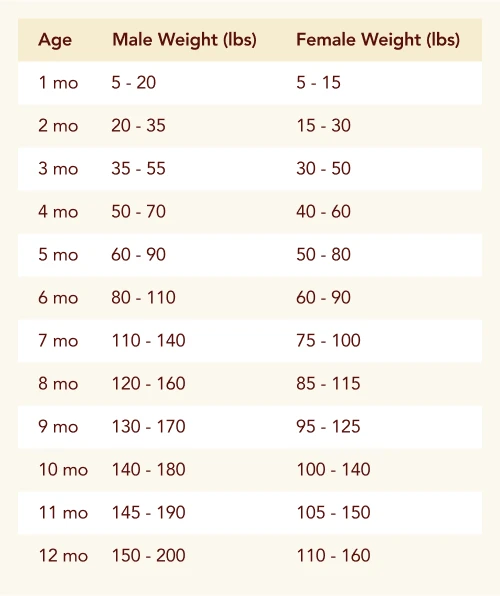 | Age | Male Weight (lbs) | Female Weight (lbs) |
|---|---|---|
| 1 mo | 5 - 20 | 5 - 15 |
| 2 mo | 20 - 35 | 15 - 30 |
| 3 mo | 35 - 55 | 30 - 50 |
| 4 mo | 50 - 70 | 40 - 60 |
| 5 mo | 60 - 90 | 50 - 80 |
| 6 mo | 80 - 110 | 60 - 90 |
| 7 mo | 110 - 140 | 75 - 100 |
| 8 mo | 120 - 160 | 85 - 115 |
| 9 mo | 130 - 170 | 95 - 125 |
| 10 mo | 140 - 180 | 100 - 140 |
| 11 mo | 145 - 190 | 105 - 150 |
| 12 mo | 150 - 200 | 110 - 160 |